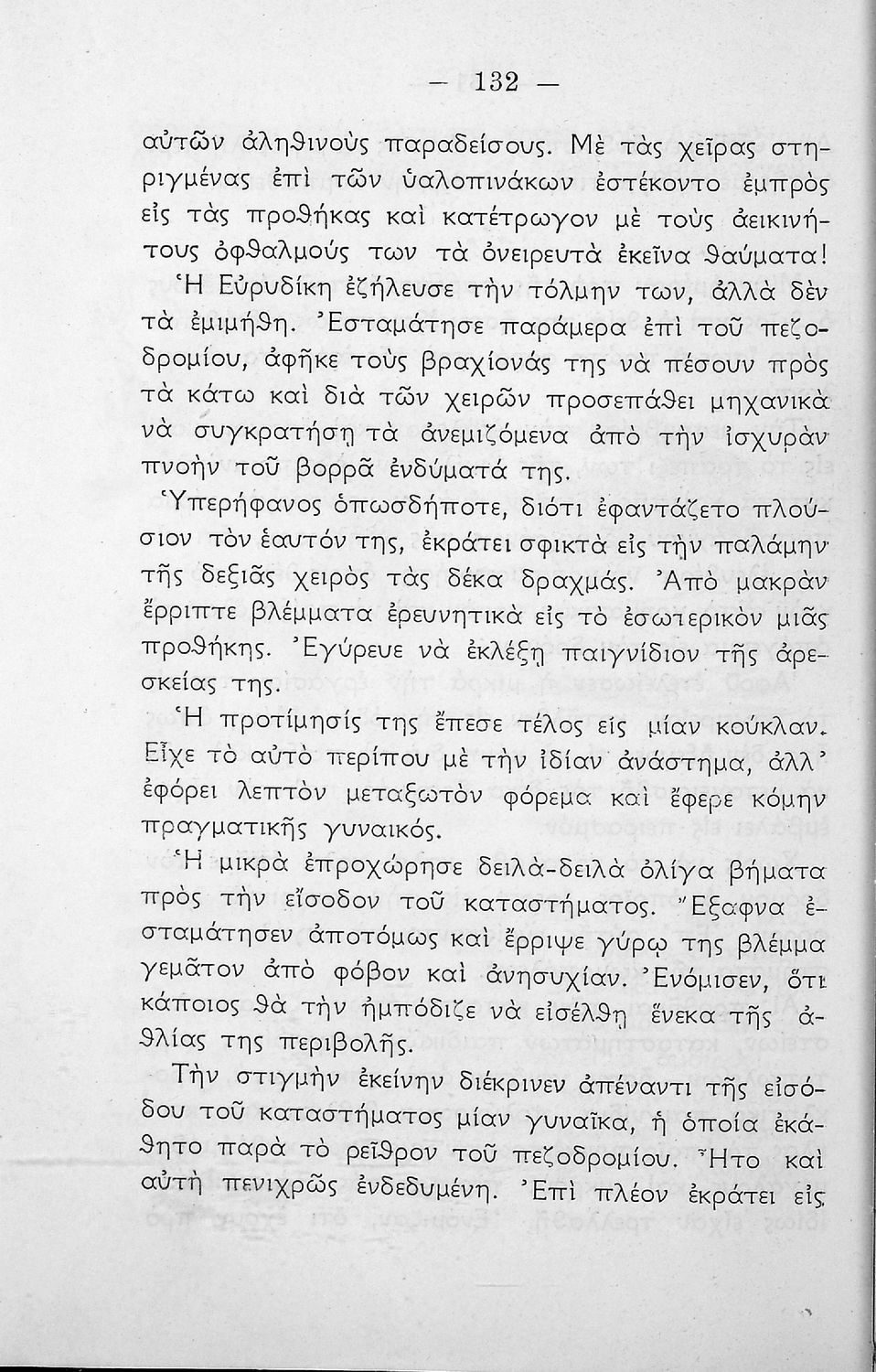 — 132 —

αὐτῶν ἀληθινοὺς παραδείσους. Μὲ τὰς χεῖρας στηριγμένας ἐπὶ τῶν ὑαλοπινάκων ἐστέκοντο ἐμπρὸς εἰς τὰς προθήκας καὶ κατέτρωγον μὲ τοὺς ἀεικινήτους ὀφθαλμούς των τὰ ὀνειρευτὰ ἐκεῖνα θαύματα! Ἡ Εὐρυδίκη ἐζήλευσε τὴν τόλμην των, ἀλλὰ δὲν τὰ ἐμιμήθη. Ἐσταμάτησε παράμερα ἐπὶ τοῦ πεζοδρομίου, ἀφῆκε τοὺς βραχίονάς της νὰ πέσουν πρὸς τὰ κάτω καὶ διὰ τῶν χειρῶν προσεπάθει μηχανικὰ νὰ συγκρατήσῃ τὰ ἀνεμιζόμενα ἀπὸ τὴν ἰσχυρὰν πνοὴν τοῦ βορρᾶ ἐνδύματά της.

Ὑπερήφανος ὁπωσδήποτε, διότι ἐφαντάζετο πλούσιον τὸν ἑαυτόν της, ἐκράτει σφικτὰ εἰς τὴν παλάμην τῆς δεξιᾶς χειρὸς τὰς δέκα δραχμάς. Ἀπὸ μακρὰν ἔρριπτε βλέμματα ἐρευνητικὰ εἰς τὸ ἐσωτερικὸν μιᾶς προθήκης. Ἐγύρευε νὰ ἐκλέξῃ παιγνίδιον τῆς ἀρεσκείας της.

Ἡ προτίμησίς της ἔπεσε τέλος εἰς μίαν κούκλαν. Εἶχε τὸ αὐτὸ περίπου μὲ τὴν ἰδίαν ἀνάστημα, ἀλλ᾽ ἐφόρει λεπτὸν μεταξωτὸν φόρεμα καὶ ἔφερε κόμην πραγματικῆς γυναικός.

Ἡ μικρὰ ἐπροχώρησε δειλὰ-δειλὰ ὀλίγα βήματα πρὸς τὴν εἴσοδον τοῦ καταστήματος. Ἔξαφνα ἐσταμάτησεν ἀποτόμως καὶ ἔρριψε γύρῳ της βλέμμα γεμᾶτον ἀπὸ φόβον καὶ ἀνησυχίαν. Ἐνόμισεν, ὅτι κάποιος θὰ τὴν ἠμπόδιζε νὰ εἰσέλθῃ ἕνεκα τῆς ἀθλίας της περιβολῆς.

Τὴν στιγμὴν ἐκείνην διέκρινεν ἀπέναντι τῆς εἰσόδου τοῦ καταστήματος μίαν γυναῖκα, ἡ ὁποία ἐκάθητο παρὰ τὸ ρεῖθρον τοῦ πεζοδρομίου. Ἦτο καὶ αὐτὴ πενιχρῶς ἐνδεδυμένη. Ἐπὶ πλέον ἐκράτει εἰς